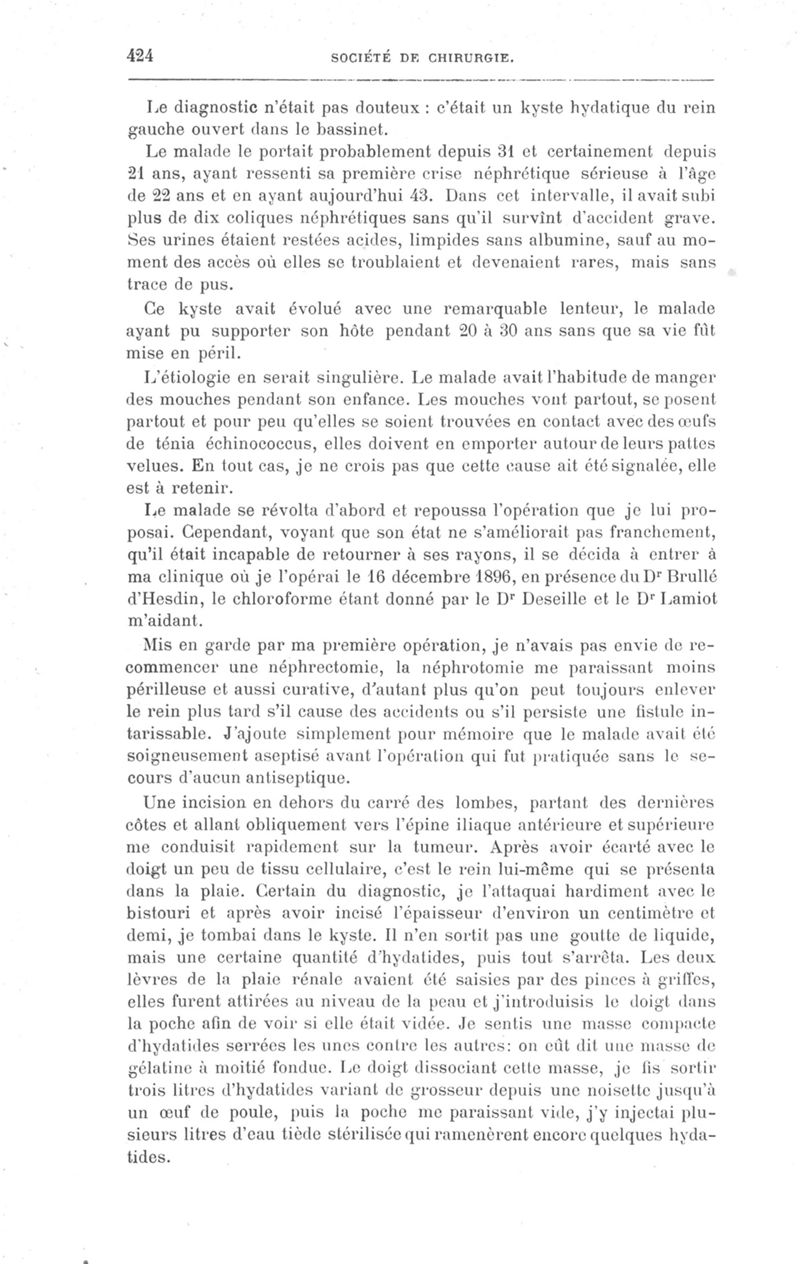 424 SOCIÉTÉ DE CHIRURGIE.

Le diagnostic n'était pas douteux : c'était un kyste hydatique du rein gauche ouvert dans le bassinet.

Le malade le portait probablement depuis 31 et certainement depuis 21 ans, ayant ressenti sa première crise néphrétique sérieuse à l'âge de 22 ans et en ayant aujourd'hui 43. Dans cet intervalle, il avait subi plus de dix coliques néphrétiques sans qu'il survînt d'accident grave. Ses urines étaient restées acides, limpides sans albumine, sauf au moment des accès où elles se troublaient et devenaient rares, mais sans trace de pus.

Ce kyste avait évolué avec une remarquable lenteur, le malade ayant pu supporter son hôte pendant 20 à 30 ans sans que sa vie fût mise en péril.

L'étiologie en serait singulière. Le malade avait l'habitude de manger des mouches pendant son enfance. Les mouches vont partout, se posent partout et pour peu qu'elles se soient trouvées en contact avec des œufs de ténia échinococcus, elles doivent en emporter autour de leurs pattes velues. En tout cas, je ne crois pas que cette cause ait été signalée, elle est à retenir.

Le malade se révolta d'abord et repoussa l'opération que je lui proposai. Cependant, voyant que son état ne s'améliorait pas franchement, qu'il était incapable de retourner à ses rayons, il se décida à entrer à ma clinique où je l'opérai le 16 décembre 1896, en présence du Dr Brullé d'Hesdin, le chloroforme étant donné par le Dr Deseille et le Dr Lamiot m'aidant.

Mis en garde par ma première opération, je n'avais pas envie de recommencer une néphrectomie, la néphrotomie me paraissant moins périlleuse et aussi curative, d'autant plus qu'on peut toujours enlever le rein plus tard s'il cause des accidents ou s'il persiste une fistule intarissable. J'ajoute simplement pour mémoire que le malade avait été soigneusement aseptisé avant l'opération qui fut pratiquée sans le secours d'aucun antiseptique.

Une incision en dehors du carré des lombes, partant des dernières côtes et allant obliquement vers l'épine iliaque antérieure et supérieure me conduisit rapidement sur la tumeur. Après avoir écarté avec le doigt un peu de tissu cellulaire, c'est le rein lui-même qui se présenta dans la plaie. Certain du diagnostic, je l'attaquai hardiment avec le bistouri et après avoir incisé l'épaisseur d'environ un centimètre et demi, je tombai dans le kyste. Il n'en sortit pas une goutte de liquide, mais une certaine quantité d'hydatides, puis tout s'arrêta. Les deux lèvres de la plaie rénale avaient été saisies par des pinces à griffes, elles furent attirées au niveau de la peau et j'introduisis le doigt dans la poche afin de voir si elle était vidée. Je sentis une masse compacte d'hydatides serrées les unes contre les autres: on eût dit une masse de gélatine à moitié fondue. Le doigt dissociant cette masse, je fis sortir trois litres d'hydatides variant de grosseur depuis une noisette jusqu'à un œuf de poule, puis la poche me paraissant vide, j'y injectai plusieurs litres d'eau tiède stérilisée qui ramenèrent encore quelques hydatides.